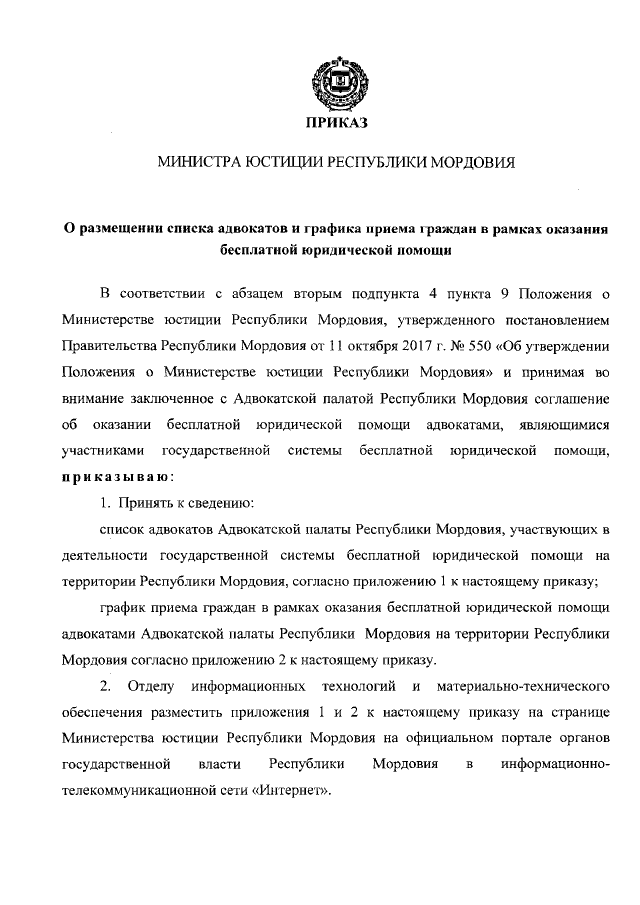 ПРИКАЗ

МИНИСТРА ЮСТИЦИИ РЕСПУБЛИКИ МОРДОВИЯ

О размещении списка адвокатов и графика приема граждан в рамках оказания бесплатной юридической помощи

В соответствии с абзацем вторым подпункта 4 пункта 9 Положения о Министерстве юстиции Республики Мордовия, утвержденного постановлением Правительства Республики Мордовия от 11 октября 2017 г. № 550 «Об утверждении Положения о Министерстве юстиции Республики Мордовия» и принимая во внимание заключенное с Адвокатской палатой Республики Мордовия соглашение об оказании бесплатной юридической помощи адвокатами, являющимися участниками государственной системы бесплатной юридической помощи, приказываю:

1. Принять к сведению:

список адвокатов Адвокатской палаты Республики Мордовия, участвующих в деятельности государственной системы бесплатной юридической помощи на территории Республики Мордовия, согласно приложению 1 к настоящему приказу;

график приема граждан в рамках оказания бесплатной юридической помощи адвокатами Адвокатской палаты Республики Мордовия на территории Республики Мордовия согласно приложению 2 к настоящему приказу.

2. Отделу информационных технологий и материально-технического обеспечения разместить приложения 1 и 2 к настоящему приказу на странице Министерства юстиции Республики Мордовия на официальном портале органов государственной власти Республики Мордовия в информационно-телекоммуникационной сети «Интернет».